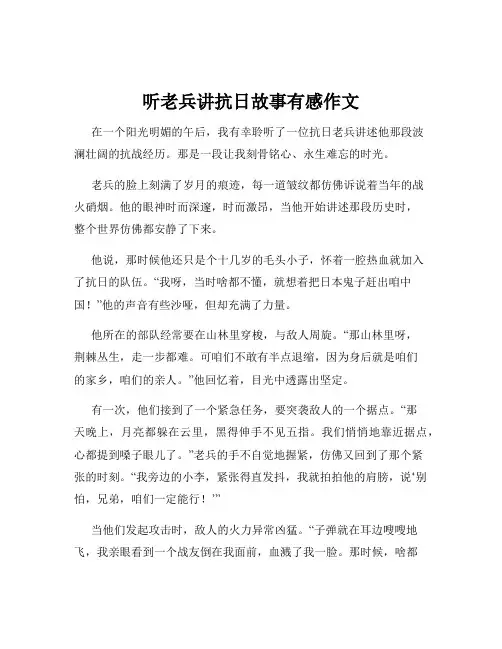 听老兵讲抗日故事有感作文

在一个阳光明媚的午后，我有幸聆听了一位抗日老兵讲述他那段波澜壮阔的抗战经历。那是一段让我刻骨铭心、永生难忘的时光。

老兵的脸上刻满了岁月的痕迹，每一道皱纹都仿佛诉说着当年的战火硝烟。他的眼神时而深邃，时而激昂，当他开始讲述那段历史时，整个世界仿佛都安静了下来。

他说，那时候他还只是个十几岁的毛头小子，怀着一腔热血就加入了抗日的队伍。“我呀，当时啥都不懂，就想着把日本鬼子赶出咱中国！”他的声音有些沙哑，但却充满了力量。

他所在的部队经常要在山林里穿梭，与敌人周旋。“那山林里呀，荆棘丛生，走一步都难。可咱们不敢有半点退缩，因为身后就是咱们的家乡，咱们的亲人。”他回忆着，目光中透露出坚定。

有一次，他们接到了一个紧急任务，要突袭敌人的一个据点。“那天晚上，月亮都躲在云里，黑得伸手不见五指。我们悄悄地靠近据点，心都提到嗓子眼儿了。”老兵的手不自觉地握紧，仿佛又回到了那个紧张的时刻。“我旁边的小李，紧张得直发抖，我就拍拍他的肩膀，说‘别怕，兄弟，咱们一定能行！’”

当他们发起攻击时，敌人的火力异常凶猛。“子弹就在耳边嗖嗖地飞，我亲眼看到一个战友倒在我面前，血溅了我一脸。那时候，啥都